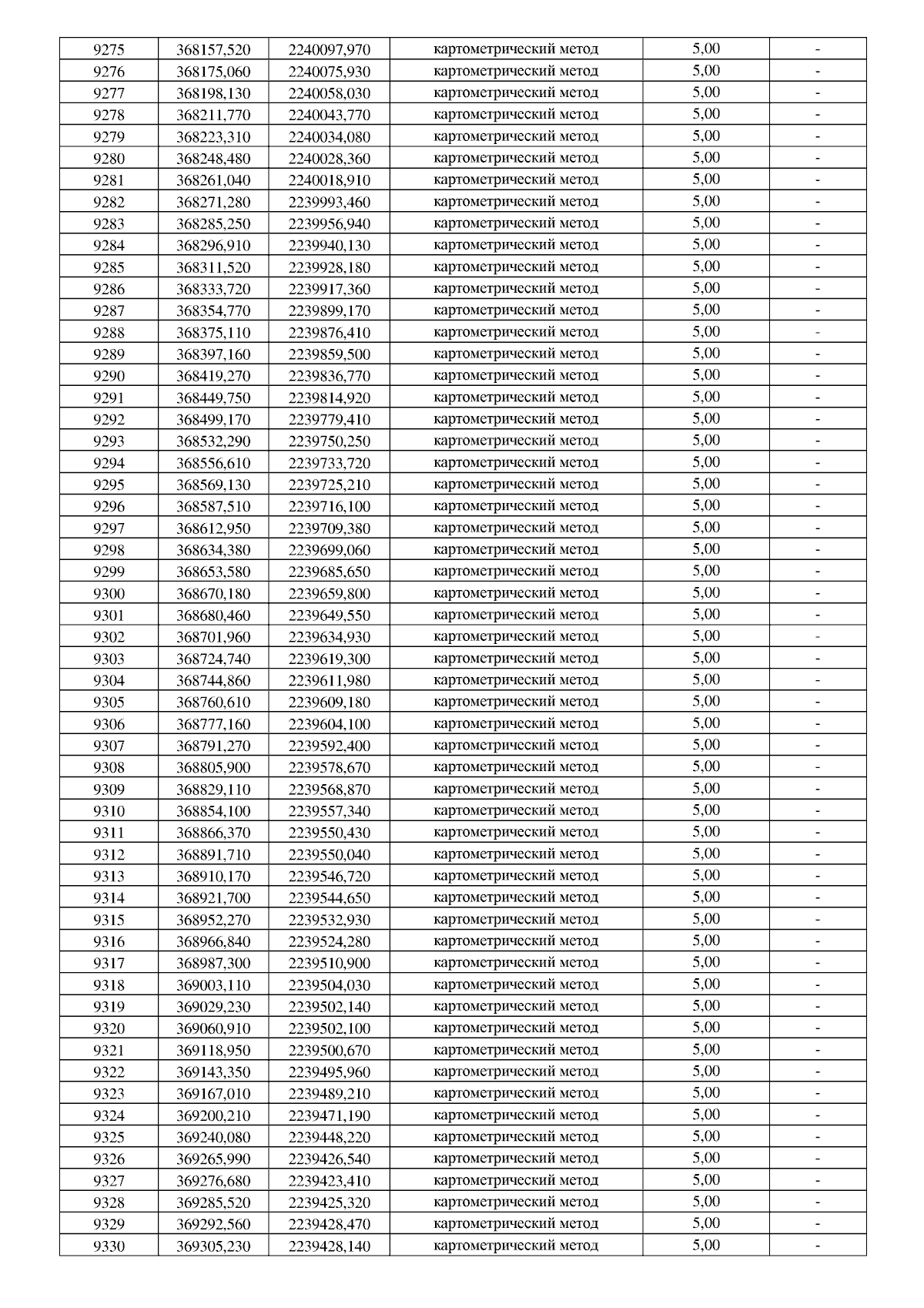 | 9275 | 368157,520 | 2240097,970 | картометрический метод | 5,00 | - |
|---|---|---|---|---|---|
| 9276 | 368175,060 | 2240075,930 | картометрический метод | 5,00 | - |
| 9277 | 368198,130 | 2240058,030 | картометрический метод | 5,00 | - |
| 9278 | 368211,770 | 2240043,770 | картометрический метод | 5,00 | - |
| 9279 | 368223,310 | 2240034,080 | картометрический метод | 5,00 | - |
| 9280 | 368248,480 | 2240028,360 | картометрический метод | 5,00 | - |
| 9281 | 368261,040 | 2240018,910 | картометрический метод | 5,00 | - |
| 9282 | 368271,280 | 2239993,460 | картометрический метод | 5,00 | - |
| 9283 | 368285,250 | 2239956,940 | картометрический метод | 5,00 | - |
| 9284 | 368296,910 | 2239940,130 | картометрический метод | 5,00 | - |
| 9285 | 368311,520 | 2239928,180 | картометрический метод | 5,00 | - |
| 9286 | 368333,720 | 2239917,360 | картометрический метод | 5,00 | - |
| 9287 | 368354,770 | 2239899,170 | картометрический метод | 5,00 | - |
| 9288 | 368375,110 | 2239876,410 | картометрический метод | 5,00 | - |
| 9289 | 368397,160 | 2239859,500 | картометрический метод | 5,00 | - |
| 9290 | 368419,270 | 2239836,770 | картометрический метод | 5,00 | - |
| 9291 | 368449,750 | 2239814,920 | картометрический метод | 5,00 | - |
| 9292 | 368499,170 | 2239779,410 | картометрический метод | 5,00 | - |
| 9293 | 368532,290 | 2239750,250 | картометрический метод | 5,00 | - |
| 9294 | 368556,610 | 2239733,720 | картометрический метод | 5,00 | - |
| 9295 | 368569,130 | 2239725,210 | картометрический метод | 5,00 | - |
| 9296 | 368587,510 | 2239716,100 | картометрический метод | 5,00 | - |
| 9297 | 368612,950 | 2239709,380 | картометрический метод | 5,00 | - |
| 9298 | 368634,380 | 2239699,060 | картометрический метод | 5,00 | - |
| 9299 | 368653,580 | 2239685,650 | картометрический метод | 5,00 | - |
| 9300 | 368670,180 | 2239659,800 | картометрический метод | 5,00 | - |
| 9301 | 368680,460 | 2239649,550 | картометрический метод | 5,00 | - |
| 9302 | 368701,960 | 2239634,930 | картометрический метод | 5,00 | - |
| 9303 | 368724,740 | 2239619,300 | картометрический метод | 5,00 | - |
| 9304 | 368744,860 | 2239611,980 | картометрический метод | 5,00 | - |
| 9305 | 368760,610 | 2239609,180 | картометрический метод | 5,00 | - |
| 9306 | 368777,160 | 2239604,100 | картометрический метод | 5,00 | - |
| 9307 | 368791,270 | 2239592,400 | картометрический метод | 5,00 | - |
| 9308 | 368805,900 | 2239578,670 | картометрический метод | 5,00 | - |
| 9309 | 368829,110 | 2239568,870 | картометрический метод | 5,00 | - |
| 9310 | 368854,100 | 2239557,340 | картометрический метод | 5,00 | - |
| 9311 | 368866,370 | 2239550,430 | картометрический метод | 5,00 | - |
| 9312 | 368891,710 | 2239550,040 | картометрический метод | 5,00 | - |
| 9313 | 368910,170 | 2239546,720 | картометрический метод | 5,00 | - |
| 9314 | 368921,700 | 2239544,650 | картометрический метод | 5,00 | - |
| 9315 | 368952,270 | 2239532,930 | картометрический метод | 5,00 | - |
| 9316 | 368966,840 | 2239524,280 | картометрический метод | 5,00 | - |
| 9317 | 368987,300 | 2239510,900 | картометрический метод | 5,00 | - |
| 9318 | 369003,110 | 2239504,030 | картометрический метод | 5,00 | - |
| 9319 | 369029,230 | 2239502,140 | картометрический метод | 5,00 | - |
| 9320 | 369060,910 | 2239502,100 | картометрический метод | 5,00 | - |
| 9321 | 369118,950 | 2239500,670 | картометрический метод | 5,00 | - |
| 9322 | 369143,350 | 2239495,960 | картометрический метод | 5,00 | - |
| 9323 | 369167,010 | 2239489,210 | картометрический метод | 5,00 | - |
| 9324 | 369200,210 | 2239471,190 | картометрический метод | 5,00 | - |
| 9325 | 369240,080 | 2239448,220 | картометрический метод | 5,00 | - |
| 9326 | 369265,990 | 2239426,540 | картометрический метод | 5,00 | - |
| 9327 | 369276,680 | 2239423,410 | картометрический метод | 5,00 | - |
| 9328 | 369285,520 | 2239425,320 | картометрический метод | 5,00 | - |
| 9329 | 369292,560 | 2239428,470 | картометрический метод | 5,00 | - |
| 9330 | 369305,230 | 2239428,140 | картометрический метод | 5,00 | - |